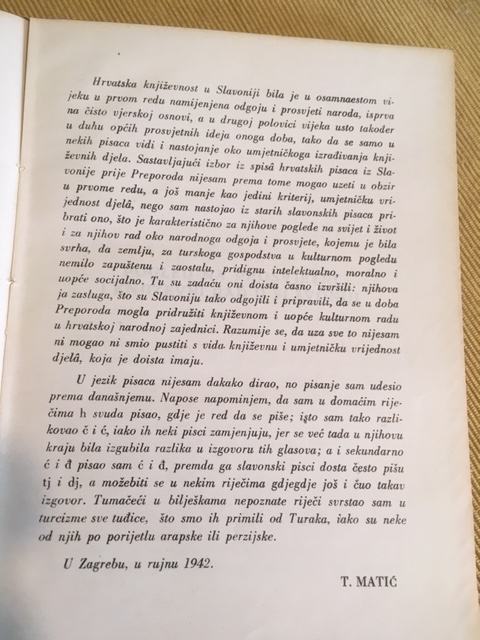 Hrvatska književnost u Slavoniji bila je u osamnaestom vijeku u prvom redu namijenjena odgoju i prosvjeti naroda, isprva na čisto vjerskoj osnovi, a u drugoj polovici vijeka usto također u duhu općih prosvjetnih ideja onoga doba, tako da se samo u nekih pisaca vidi i nastojanje oko umjetničkoga izrađivanja književnih djela. Sastavljajući izbor iz spisâ hrvatskih pisaca iz Slavonije prije Preporoda nijesam prema tome mogao uzeti u obzir u prvome redu, a još manje kao jedini kriterij, umjetničku vrijednost djelâ, nego sam nastojao iz starih slavonskih pisaca pribrati ono, što je karakteristično za njihove poglede na svijet i život i za njihov rad oko narodnoga odgoja i prosvjete, kojemu je bila svrha, da zemlju, za turskoga gospodstva u kulturnom pogledu nemilo zapuštenu i zaostalu, pridignu intelektualno, moralno i uopće socijalno. Tu su zadaću oni doista časno izvršili: njihova ja zasluga, što su Slavoniju tako odgojili i pripravili, da se u doba Preporoda mogla pridružiti književnom i uopće kulturnom radu u hrvatskoj narodnoj zajednici. Razumije se, da uza sve to nijesam ni mogao ni smio pustiti s vida književnu i umjetničku vrijednost djelâ, koja je doista imaju.

U jezik pisaca nijesam dakako dirao, no pisanje sam udesio prema današnjemu. Napose napominjem, da sam u domaćim riječima h svuda pisao, gdje je red da se piše; isto sam tako razlikovao č i ć, iako ih neki pisci zamjenjuju, jer se već tada u njihovu kraju bila izgubila razlika u izgovoru tih glasova; a i sekundarno ć i đ pisao sam ć i đ, premda ga slavonski pisci dosta često pišu tj i dj, a možebiti se u nekim riječima gdjegdje još i čuo takav izgovor. Tumačeći u bilješkama nepoznate riječi svrstao sam u turcizme sve tuđice, što smo ih primili od Turaka, iako su neke od njih po porijetlu arapske ili perzijske.

U Zagrebu, u rujnu 1942.

T. MATIĆ